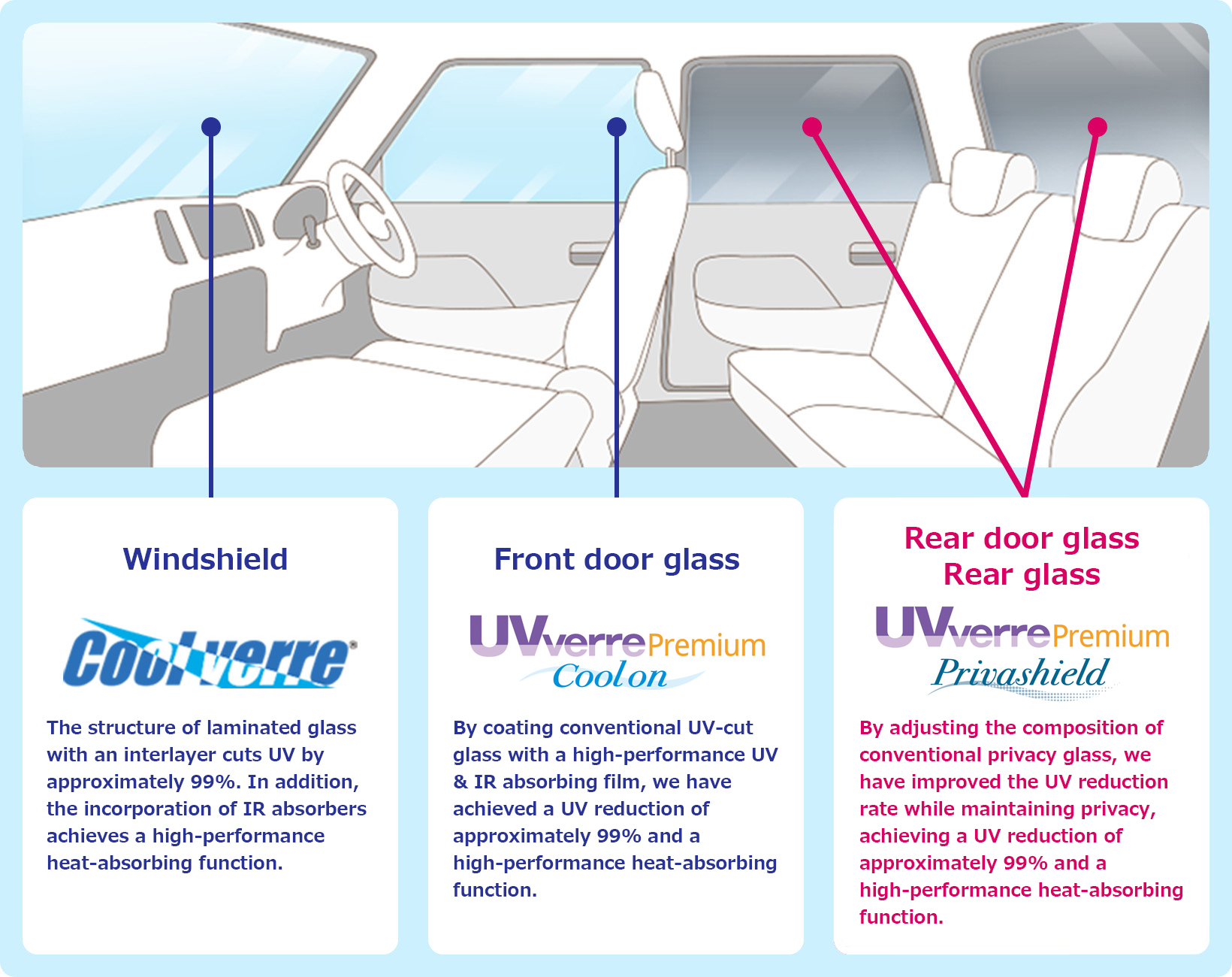 Windshield

Coolverre®

The structure of laminated glass with an interlayer cuts UV by approximately 99%. In addition, the incorporation of IR absorbers achieves a high-performance heat-absorbing function.

Front door glass

UVverre Premium
Cool on

By coating conventional UV-cut glass with a high-performance UV & IR absorbing film, we have achieved a UV reduction of approximately 99% and a high-performance heat-absorbing function.

Rear door glass
Rear glass

UVverre Premium
Privashield

By adjusting the composition of conventional privacy glass, we have improved the UV reduction rate while maintaining privacy, achieving a UV reduction of approximately 99% and a high-performance heat-absorbing function.